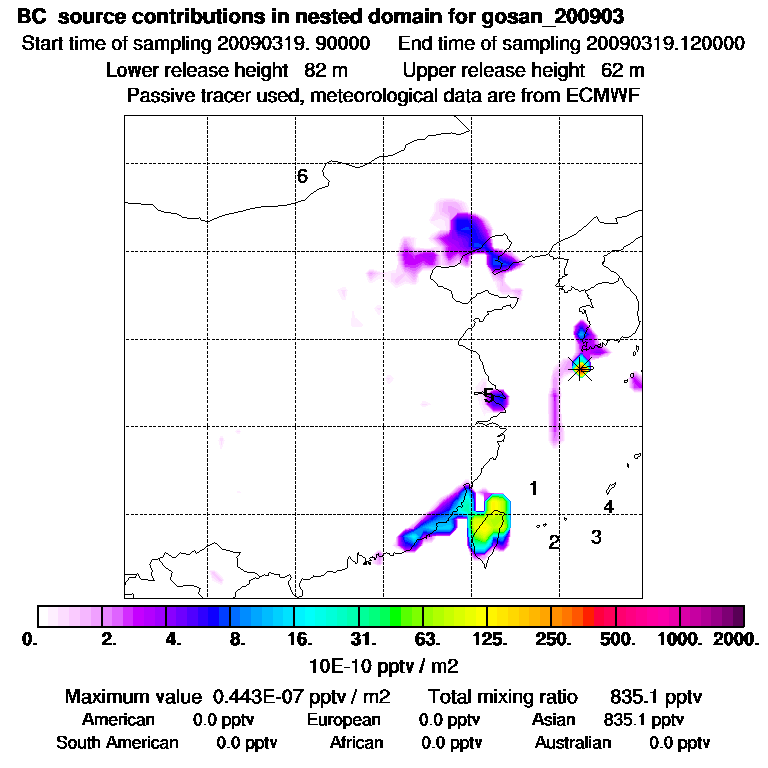 BC source contributions in nested domain for gosan_200903
Start time of sampling 20090319. 90000 End time of sampling 20090319.120000
Lower release height 82 m Upper release height 62 m
Passive tracer used, meteorological data are from ECMWF

6
5
1
4
2
3

0. 2. 4. 8. 16. 31. 63. 125. 250. 500. 1000. 2000.
10E-10 pptv / m2

Maximum value 0.443E-07 pptv / m2 Total mixing ratio 835.1 pptv
American 0.0 pptv European 0.0 pptv Asian 835.1 pptv
South American 0.0 pptv African 0.0 pptv Australian 0.0 pptv